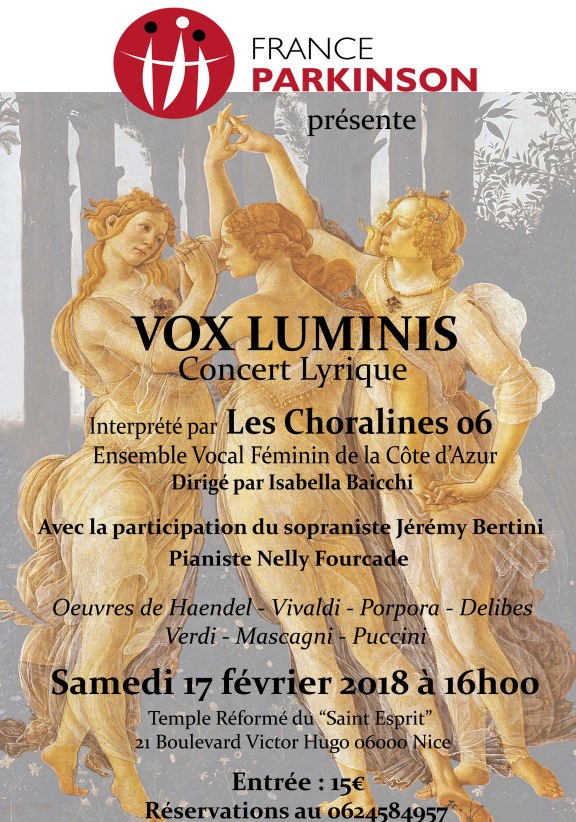 FRANCE
PARKINSON

présente

VOX LUMINIS
Concert Lyrique

Interprété par Les Choralines 06
Ensemble Vocal Féminin de la Côte d'Azur
Dirigé par Isabella Baicchi

Avec la participation du sopraniste Jérémy Bertini
Pianiste Nelly Fourcade

Oeuvres de Haendel - Vivaldi - Porpora - Delibes
Verdi - Mascagni - Puccini

Samedi 17 février 2018 à 16h00

Temple Réformé du "Saint Esprit"
21 Boulevard Victor Hugo 06000 Nice

Entrée : 15€
Réservations au 0624584957